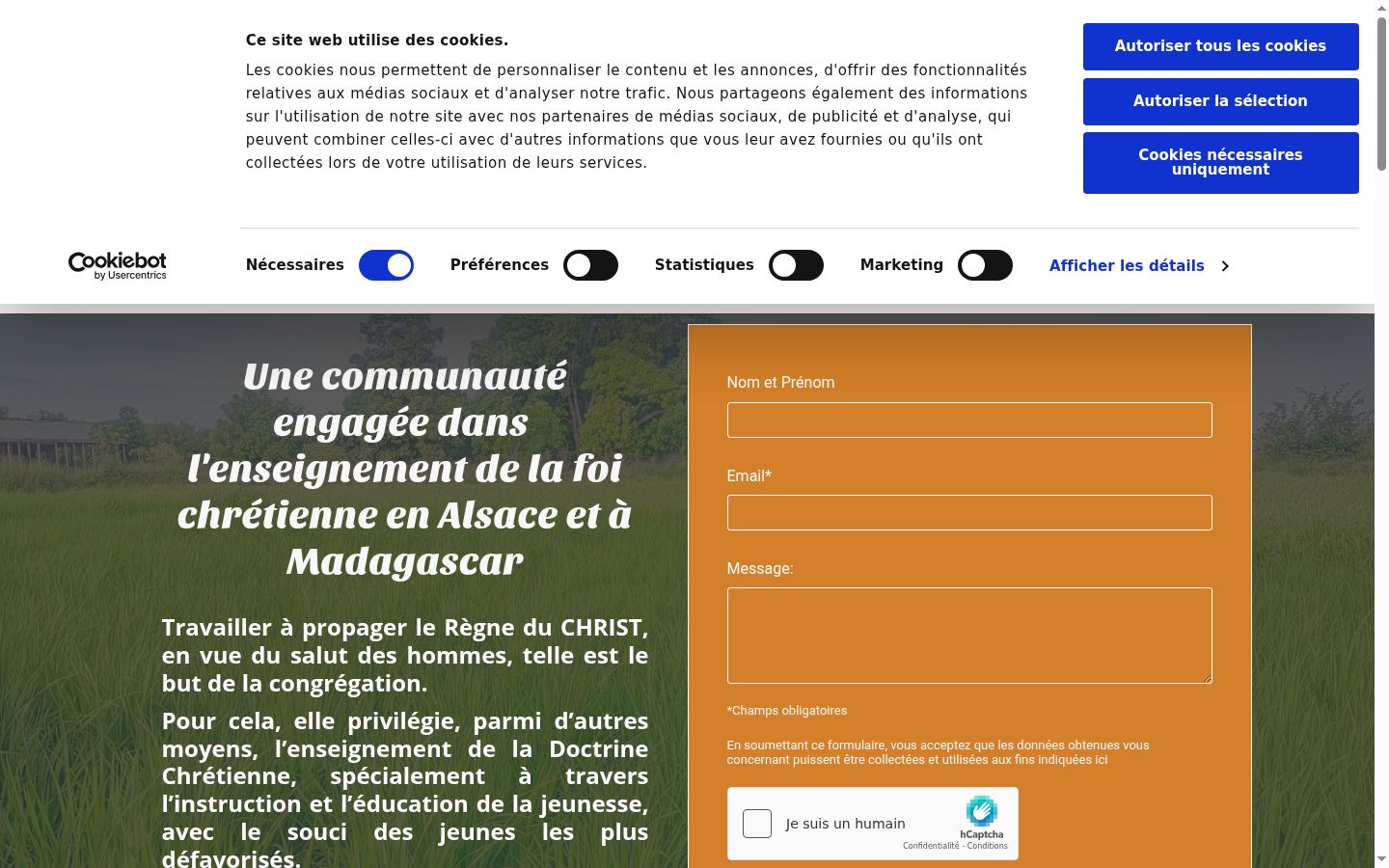 Ce site web utilise des cookies.

Les cookies nous permettent de personnaliser le contenu et les annonces, d'offrir des fonctionnalités relatives aux médias sociaux et d'analyser notre trafic. Nous partageons également des informations sur l'utilisation de notre site avec nos partenaires de médias sociaux, de publicité et d'analyse, qui peuvent combiner celles-ci avec d'autres informations que vous leur avez fournies ou qu'ils ont collectées lors de votre utilisation de leurs services.

Autoriser tous les cookies

Autoriser la sélection

Cookies nécessaires uniquement

Cookiebot by Usercentrics

Nécessaires

Préférences

Statistiques

Marketing

Afficher les détails

Une communauté engagée dans l'enseignement de la foi chrétienne en Alsace et à Madagascar

Travailler à propager le Règne du CHRIST, en vue du salut des hommes, telle est le but de la congrégation.

Pour cela, elle privilégie, parmi d'autres moyens, l'enseignement de la Doctrine Chrétienne, spécialement à travers l'instruction et l'éducation de la jeunesse, avec le souci des jeunes les plus défavorisés.

Nom et Prénom

Email*

Message:

*Champs obligatoires

En soumettant ce formulaire, vous acceptez que les données obtenues vous concernant puissent être collectées et utilisées aux fins indiquées ici

Je suis un humain

hCaptcha

Confidentialité - Conditions